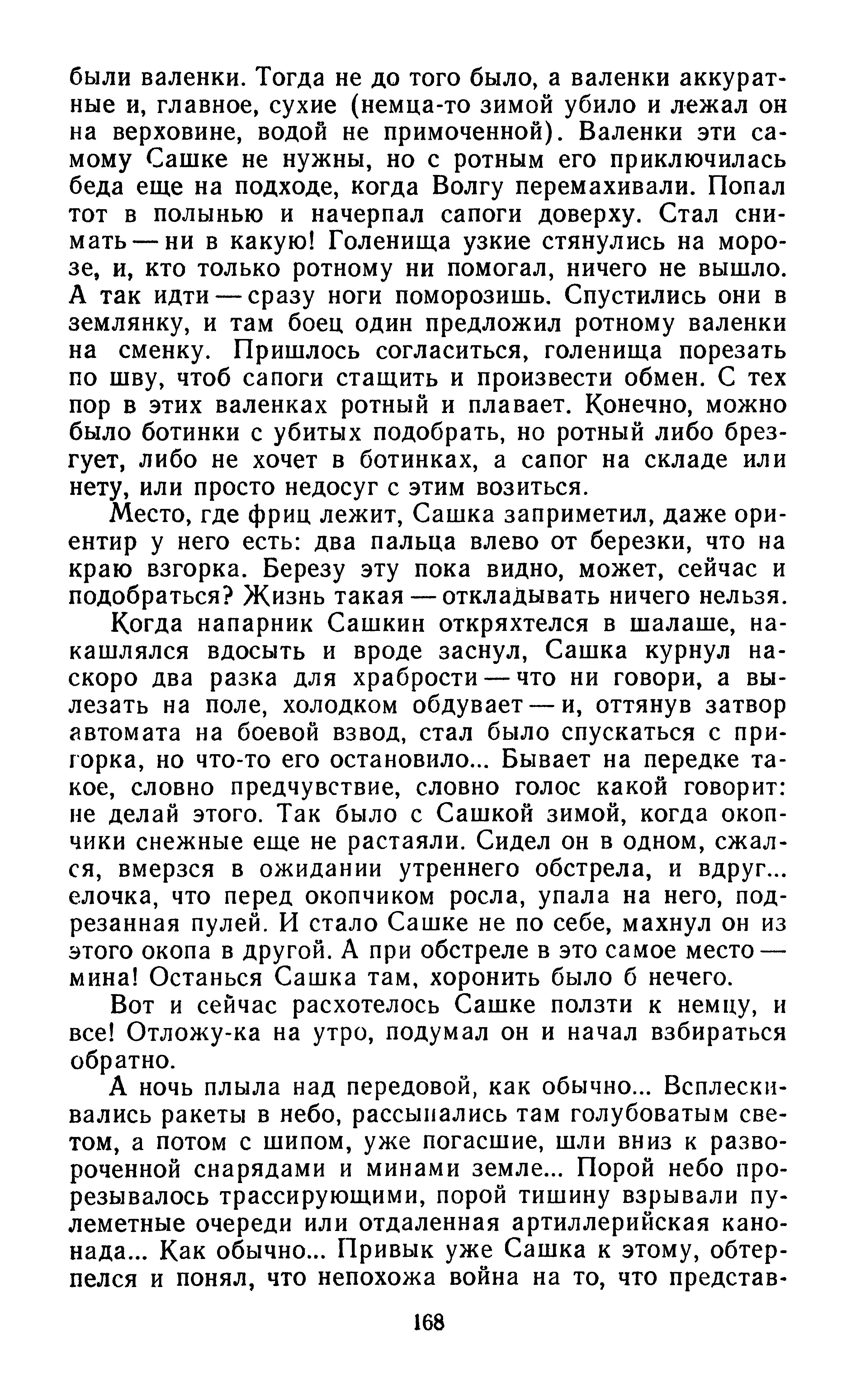 были валенки. Тогда не до того было, а валенки аккуратные и, главное, сухие (немца-то зимой убило и лежал он на верховине, водой не примоченной). Валенки эти самому Сашке не нужны, но с ротным его приключилась беда еще на подходе, когда Волгу перемахивали. Попал тот в полынью и начерпал сапоги доверху. Стал снимать — ни в какую! Голенища узкие стянулись на морозе, и, кто только ротному ни помогал, ничего не вышло. А так идти — сразу ноги поморозишь. Спустились они в землянку, и там боец один предложил ротному валенки на сменку. Пришлось согласиться, голенища порезать по шву, чтоб сапоги стащить и произвести обмен. С тех пор в этих валенках ротный и плавает. Конечно, можно было ботинки с убитых подобрать, но ротный либо брезгует, либо не хочет в ботинках, а сапог на складе или нету, или просто недосуг с этим возиться.

Место, где фриц лежит, Сашка заприметил, даже ориентир у него есть: два пальца влево от березки, что на краю взгорка. Березу эту пока видно, может, сейчас и подобраться? Жизнь такая — откладывать ничего нельзя.

Когда напарник Сашкин откряхтелся в шалаше, накашлялся вдосыть и вроде заснул, Сашка курнул наскоро два разка для храбрости — что ни говори, а вылезать на поле, холодком обдувает — и, оттянув затвор автомата на боевой взвод, стал было спускаться с пригорка, но что-то его остановило... Бывает на передке такое, словно предчувствие, словно голос какой говорит: не делай этого. Так было с Сашкой зимой, когда окопчики снежные еще не растаяли. Сидел он в одном, сжался, вмерзся в ожидании утреннего обстрела, и вдруг... елочка, что перед окопчиком росла, упала на него, подрезанная пулей. И стало Сашке не по себе, махнул он из этого окопа в другой. А при обстреле в это самое место — мина! Останься Сашка там, хоронить было б нечего.

Вот и сейчас расхотелось Сашке ползти к немцу, и все! Отложу-ка на утро, подумал он и начал взбираться обратно.

А ночь плыла над передовой, как обычно... Всплескивались ракеты в небо, рассыпались там голубоватым светом, а потом с шипом, уже погасшие, шли вниз к развороченной снарядами и минами земле... Порой небо прорезывалось трассирующими, порой тишину взрывали пулеметные очереди или отдаленная артиллерийская канонада... Как обычно... Привык уже Сашка к этому, обтерпелся и понял, что непохожа война на то, что представ-

168